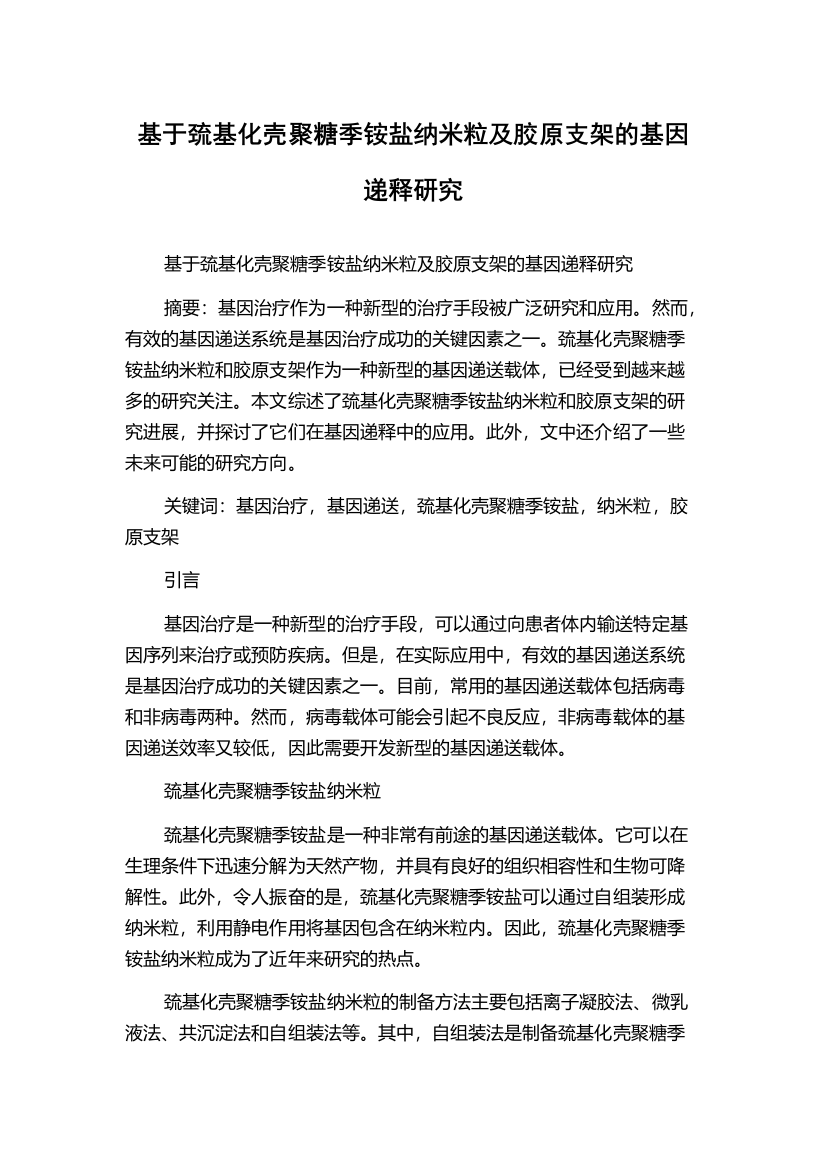 基于巯基化壳聚糖季铵盐纳米粒及胶原支架的基因递释研究

基于巯基化壳聚糖季铵盐纳米粒及胶原支架的基因递释研究

摘要：基因治疗作为一种新型的治疗手段被广泛研究和应用。然而，有效的基因递送系统是基因治疗成功的关键因素之一。巯基化壳聚糖季铵盐纳米粒和胶原支架作为一种新型的基因递送载体，已经受到越来越多的研究关注。本文综述了巯基化壳聚糖季铵盐纳米粒和胶原支架的研究进展，并探讨了它们在基因递释中的应用。此外，文中还介绍了一些未来可能的研究方向。

关键词：基因治疗，基因递送，巯基化壳聚糖季铵盐，纳米粒，胶原支架

引言

基因治疗是一种新型的治疗手段，可以通过向患者体内输送特定基因序列来治疗或预防疾病。但是，在实际应用中，有效的基因递送系统是基因治疗成功的关键因素之一。目前，常用的基因递送载体包括病毒和非病毒两种。然而，病毒载体可能会引起不良反应，非病毒载体的基因递送效率又较低，因此需要开发新型的基因递送载体。

巯基化壳聚糖季铵盐纳米粒

巯基化壳聚糖季铵盐是一种非常有前途的基因递送载体。它可以在生理条件下迅速分解为天然产物，并具有良好的组织相容性和生物可降解性。此外，令人振奋的是，巯基化壳聚糖季铵盐可以通过自组装形成纳米粒，利用静电作用将基因包含在纳米粒内。因此，巯基化壳聚糖季铵盐纳米粒成为了近年来研究的热点。

巯基化壳聚糖季铵盐纳米粒的制备方法主要包括离子凝胶法、微乳液法、共沉淀法和自组装法等。其中，自组装法是制备巯基化壳聚糖季